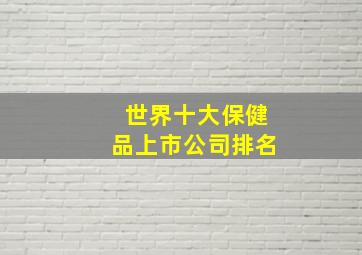 世界十大保健品上市公司排名